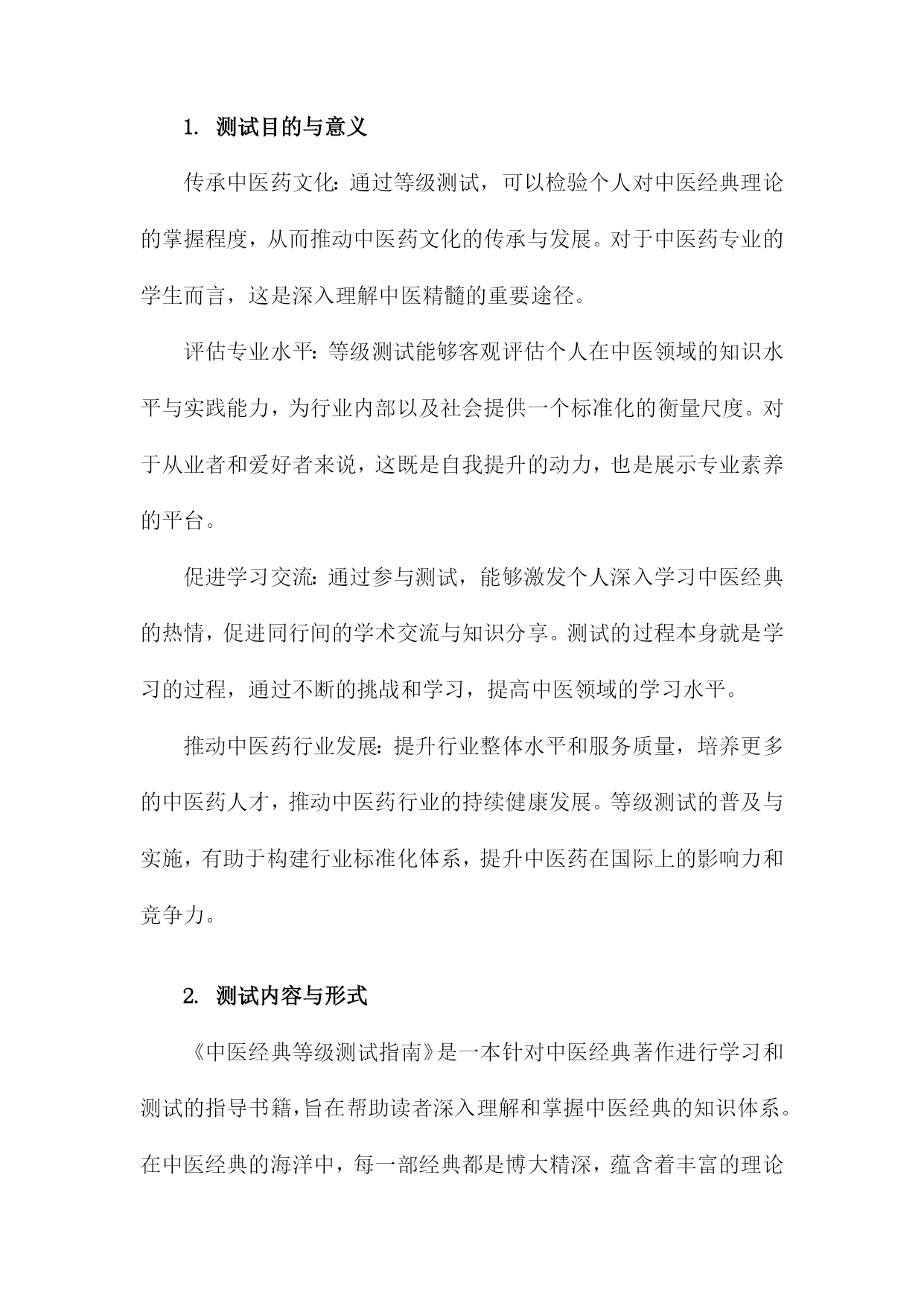 1. 测试目的与意义

传承中医药文化：通过等级测试，可以检验个人对中医经典理论的掌握程度，从而推动中医药文化的传承与发展。对于中医药专业的学生而言，这是深入理解中医精髓的重要途径。

评估专业水平：等级测试能够客观评估个人在中医领域的知识水平与实践能力，为行业内部以及社会提供一个标准化的衡量尺度。对于从业者和爱好者来说，这既是自我提升的动力，也是展示专业素养的平台。

促进学习交流：通过参与测试，能够激发个人深入学习中医经典的热情，促进同行间的学术交流与知识分享。测试的过程本身就是学习的过程，通过不断的挑战和学习，提高中医领域的学习水平。

推动中医药行业发展：提升行业整体水平和服务质量，培养更多的中医药人才，推动中医药行业的持续健康发展。等级测试的普及与实施，有助于构建行业标准化体系，提升中医药在国际上的影响力和竞争力。

2. 测试内容与形式

《中医经典等级测试指南》是一本针对中医经典著作进行学习和测试的指导书籍，旨在帮助读者深入理解和掌握中医经典的知识体系。在中医经典的海洋中，每一部经典都是博大精深，蕴含着丰富的理论